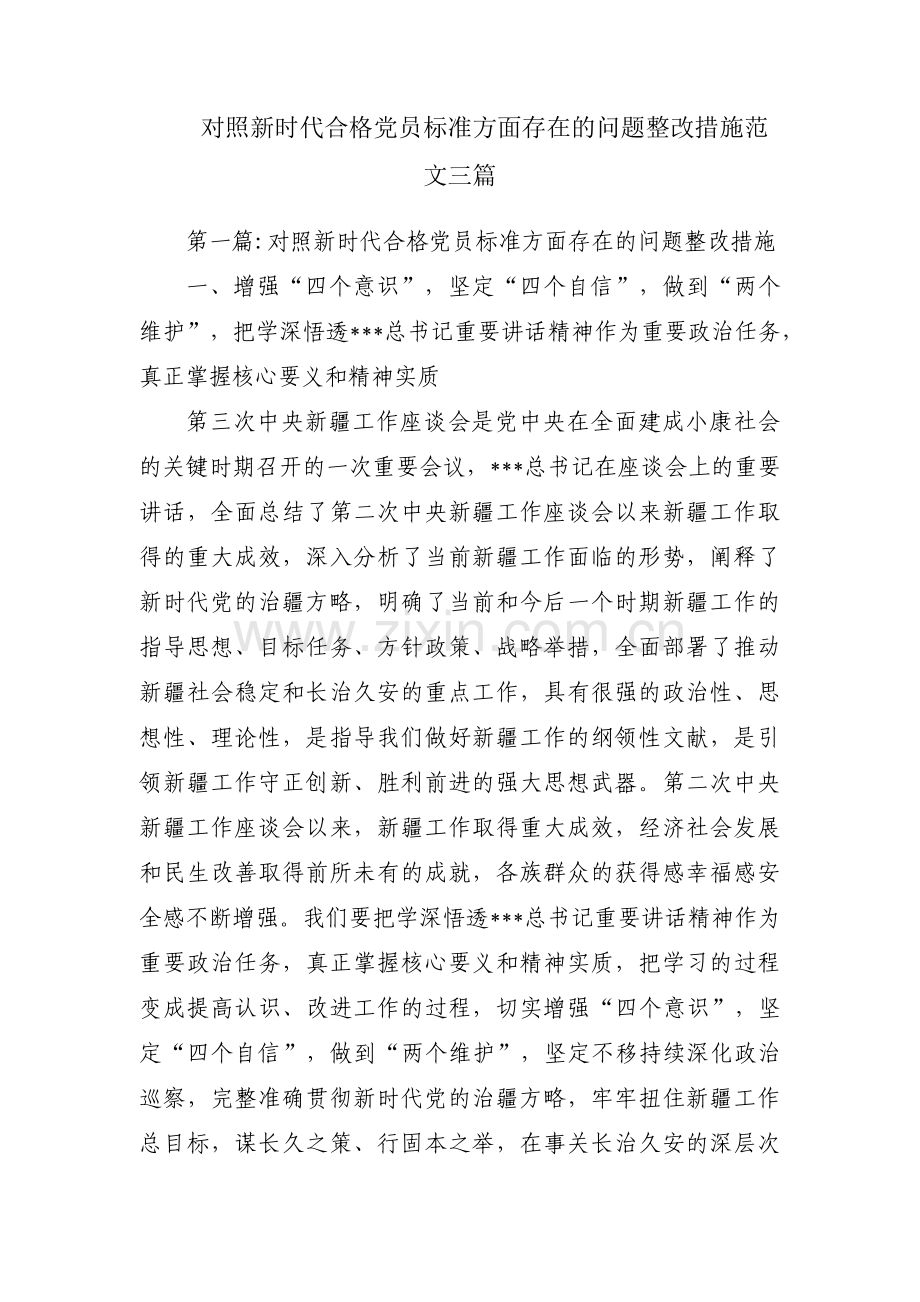 对照新时代合格党员标准方面存在的问题整改措施范文三篇

第一篇:对照新时代合格党员标准方面存在的问题整改措施

一、增强“四个意识”，坚定“四个自信”，做到“两个维护”，把学深悟透***总书记重要讲话精神作为重要政治任务，真正掌握核心要义和精神实质

第三次中央新疆工作座谈会是党中央在全面建成小康社会的关键时期召开的一次重要会议，***总书记在座谈会上的重要讲话，全面总结了第二次中央新疆工作座谈会以来新疆工作取得的重大成效，深入分析了当前新疆工作面临的形势，阐释了新时代党的治疆方略，明确了当前和今后一个时期新疆工作的指导思想、目标任务、方针政策、战略举措，全面部署了推动新疆社会稳定和长治久安的重点工作，具有很强的政治性、思想性、理论性，是指导我们做好新疆工作的纲领性文献，是引领新疆工作守正创新、胜利前进的强大思想武器。第二次中央新疆工作座谈会以来，新疆工作取得重大成效，经济社会发展和民生改善取得前所未有的成就，各族群众的获得感幸福感安全感不断增强。我们要把学深悟透***总书记重要讲话精神作为重要政治任务，真正掌握核心要义和精神实质，把学习的过程变成提高认识、改进工作的过程，切实增强“四个意识”，坚定“四个自信”，做到“两个维护”，坚定不移持续深化政治巡察，完整准确贯彻新时代党的治疆方略，牢牢扭住新疆工作总目标，谋长久之策、行固本之举，在事关长治久安的深层次

www.zixin.com.cn